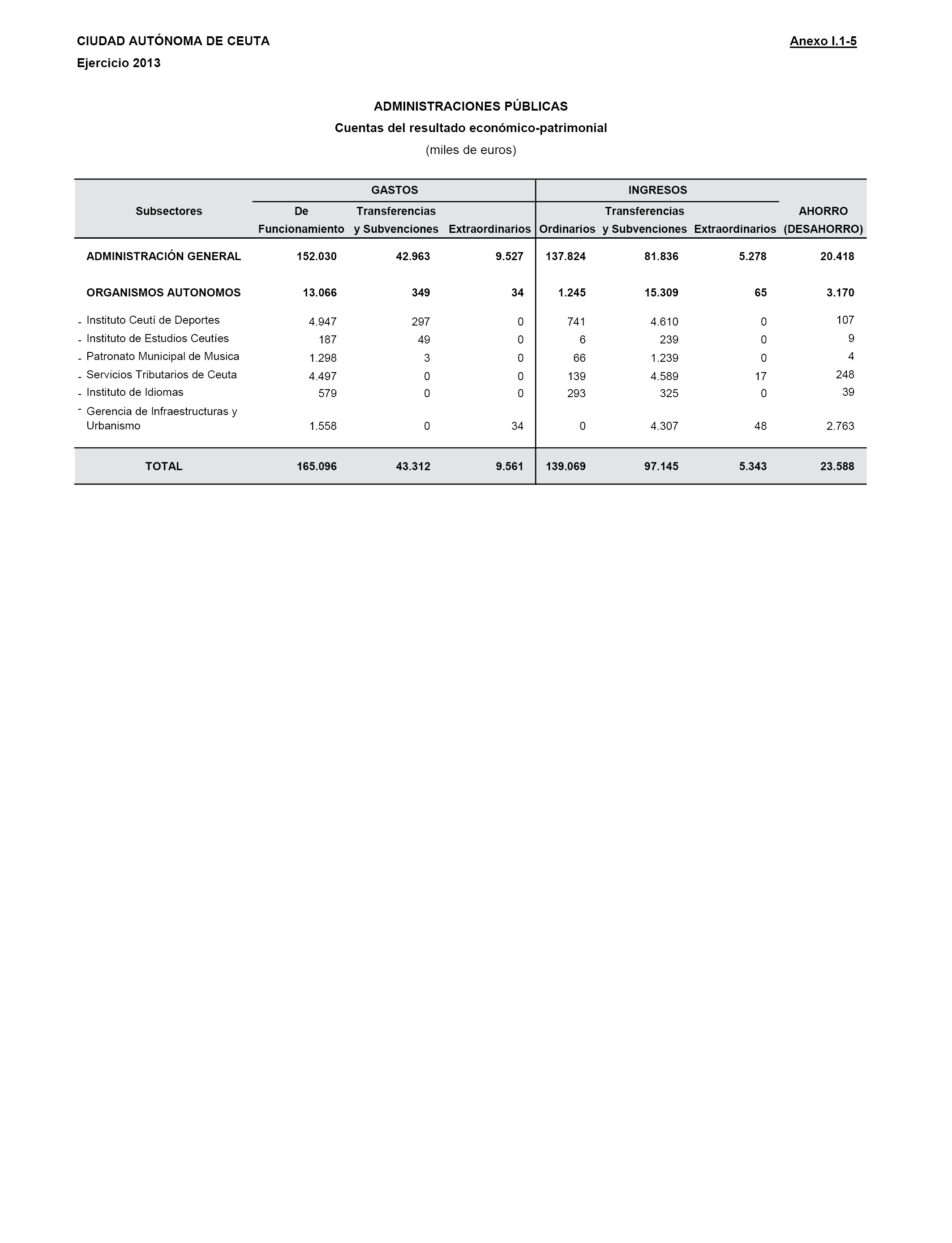 CIUDAD AUTÓNOMA DE CEUTA

Anexo I.1-5

Ejercicio 2013

ADMINISTRACIONES PÚBLICAS

Cuentas del resultado económico-patrimonial

(miles de euros)

| Subsectores | GASTOS De Funcionamiento | GASTOS Transferencias y Subvenciones | GASTOS Extraordinarios | INGRESOS Ordinarios | INGRESOS Transferencias y Subvenciones | INGRESOS Extraordinarios | AHORRO (DESAHORRO) |
|---|---|---|---|---|---|---|---|
| ADMINISTRACIÓN GENERAL | 152.030 | 42.963 | 9.527 | 137.824 | 81.836 | 5.278 | 20.418 |
| ORGANISMOS AUTONOMOS | 13.066 | 349 | 34 | 1.245 | 15.309 | 65 | 3.170 |
| - Instituto Ceutí de Deportes | 4.947 | 297 | 0 | 741 | 4.610 | 0 | 107 |
| - Instituto de Estudios Ceutíes | 187 | 49 | 0 | 6 | 239 | 0 | 9 |
| - Patronato Municipal de Musica | 1.298 | 3 | 0 | 66 | 1.239 | 0 | 4 |
| - Servicios Tributarios de Ceuta | 4.497 | 0 | 0 | 139 | 4.589 | 17 | 248 |
| - Instituto de Idiomas | 579 | 0 | 0 | 293 | 325 | 0 | 39 |
| - Gerencia de Infraestructuras y Urbanismo | 1.558 | 0 | 34 | 0 | 4.307 | 48 | 2.763 |
| TOTAL | 165.096 | 43.312 | 9.561 | 139.069 | 97.145 | 5.343 | 23.588 |